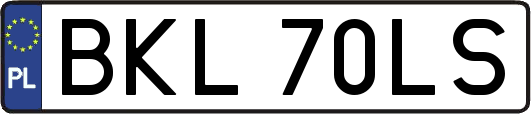 PL
BKL 70LS